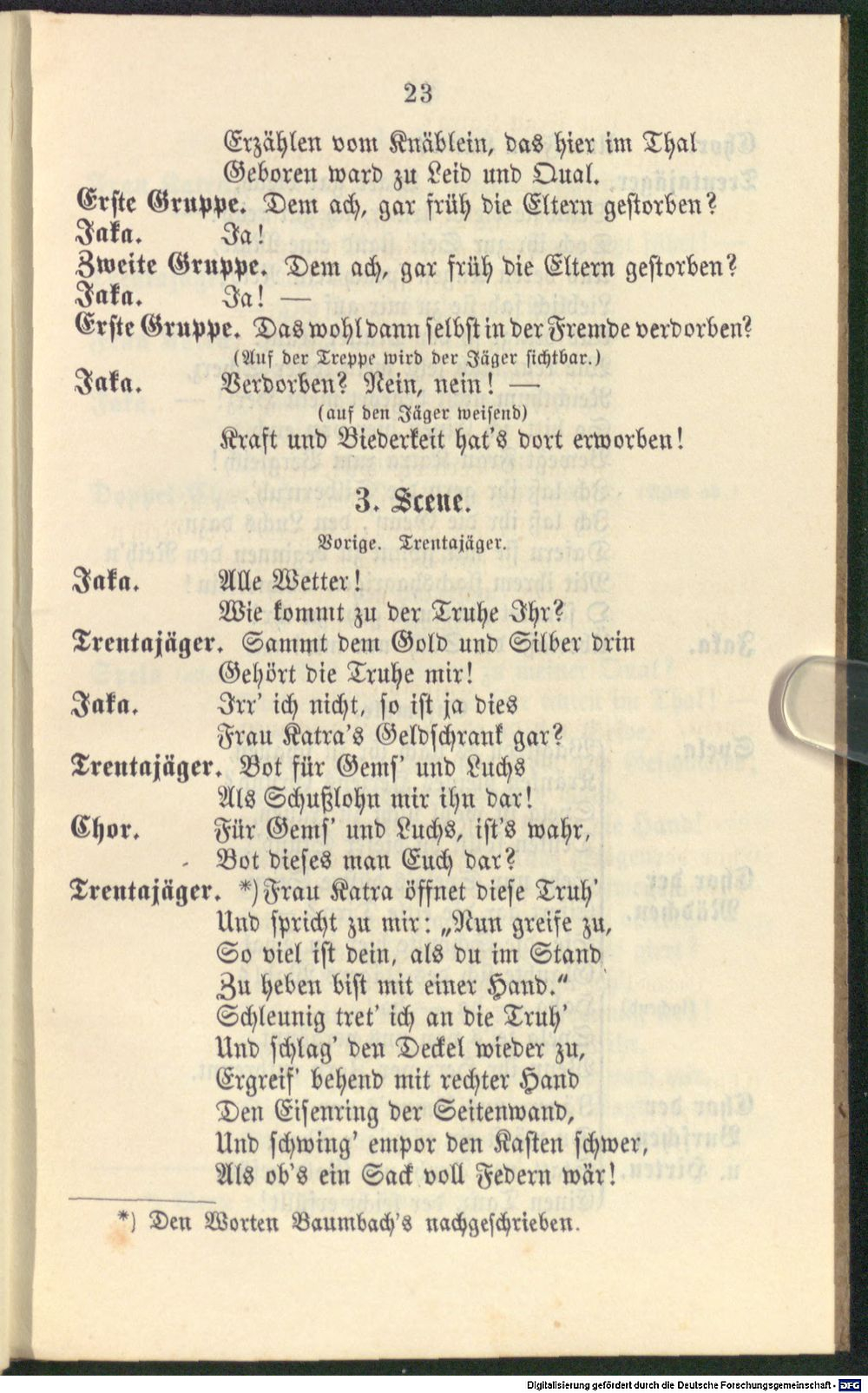 23

Erzählen vom Knäblein, das hier im Thal
Geboren ward zu Leid und Qual.

Erste Gruppe. Dem ach, gar früh die Eltern gestorben?

Jaka. Ja!

Zweite Gruppe. Dem ach, gar früh die Eltern gestorben?

Jaka. Ja! —

Erste Gruppe. Das wohl dann selbst in der Fremde verdorben?

(Auf der Treppe wird der Jäger sichtbar.)

Jaka. Verdorben? Nein, nein! —
(auf den Jäger weisend)
Kraft und Biederkeit hat's dort erworben!

3. Scene.

Vorige. Trentajäger.

Jaka. Alle Wetter!
Wie kommt zu der Truhe Ihr?

Trentajäger. Sammt dem Gold und Silber drin
Gehört die Truhe mir!

Jaka. Irr' ich nicht, so ist ja dies
Frau Katra's Geldschrank gar?

Trentajäger. Bot für Gems' und Luchs
Als Schußlohn mir ihn dar!

Chor. Für Gems' und Luchs, ist's wahr,
Bot dieses man Euch dar?

Trentajäger. *) Frau Katra öffnet diese Truh'
Und spricht zu mir: „Nun greife zu,
So viel ist dein, als du im Stand
Zu heben bist mit einer Hand."
Schleunig tret' ich an die Truh'
Und schlag' den Deckel wieder zu,
Ergreif' behend mit rechter Hand
Den Eisenring der Seitenwand,
Und schwing' empor den Kasten schwer,
Als ob's ein Sack voll Federn wär!

*) Den Worten Baumbach's nachgeschrieben.

Digitalisierung gefördert durch die Deutsche Forschungsgemeinschaft - DFG